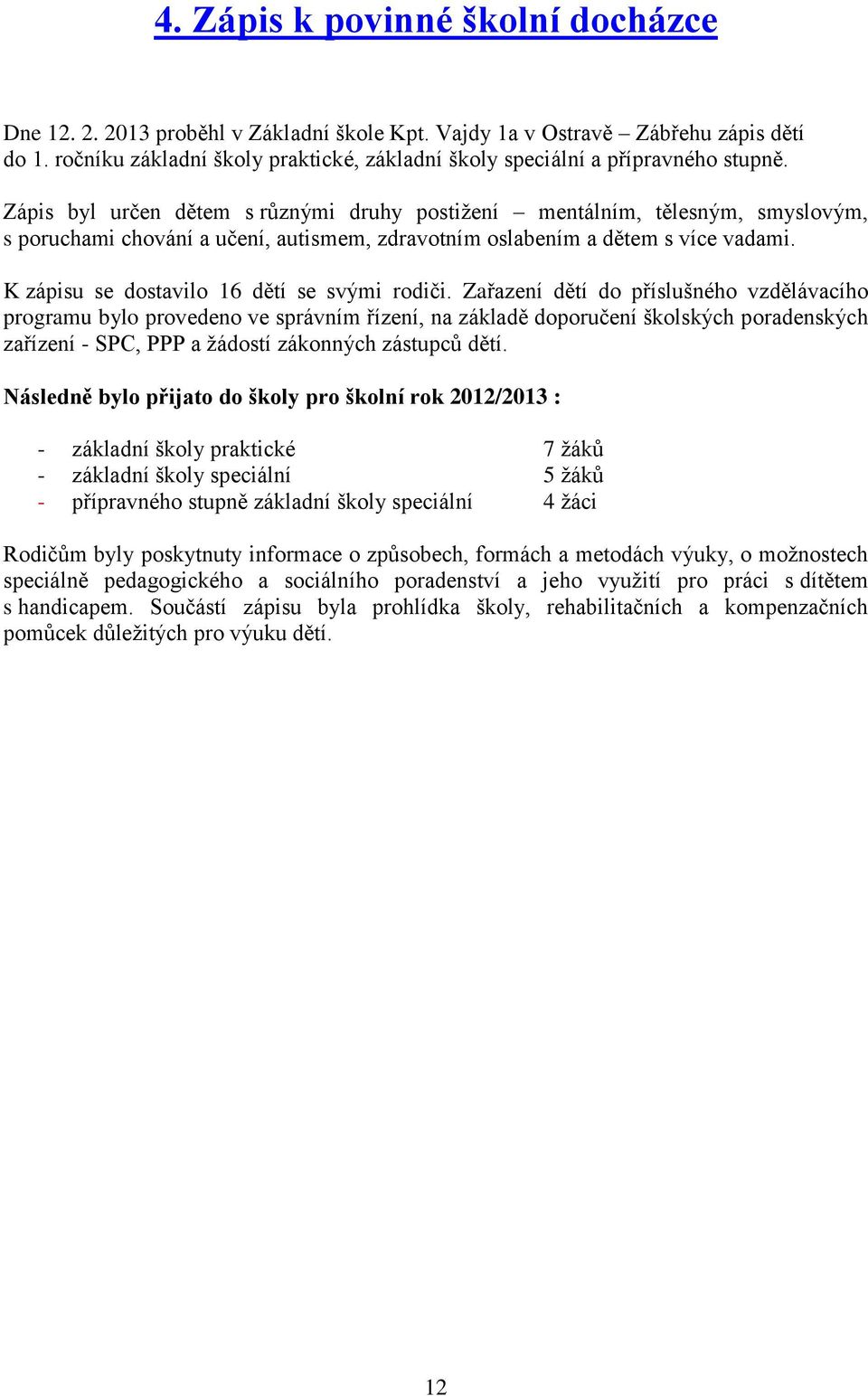 4. Zápis k povinné školní docházce

Dne 12. 2. 2013 proběhl v Základní škole Kpt. Vajdy 1a v Ostravě – Zábřehu zápis dětí do 1. ročníku základní školy praktické, základní školy speciální a přípravného stupně.

Zápis byl určen dětem s různými druhy postižení – mentálním, tělesným, smyslovým, s poruchami chování a učení, autismem, zdravotním oslabením a dětem s více vadami.

K zápisu se dostavilo 16 dětí se svými rodiči. Zařazení dětí do příslušného vzdělávacího programu bylo provedeno ve správním řízení, na základě doporučení školských poradenských zařízení - SPC, PPP a žádostí zákonných zástupců dětí.

Následně bylo přijato do školy pro školní rok 2012/2013 :

- základní školy praktické 7 žáků
- základní školy speciální 5 žáků
- přípravného stupně základní školy speciální 4 žáci

Rodičům byly poskytnuty informace o způsobech, formách a metodách výuky, o možnostech speciálně pedagogického a sociálního poradenství a jeho využití pro práci s dítětem s handicapem. Součástí zápisu byla prohlídka školy, rehabilitačních a kompenzačních pomůcek důležitých pro výuku dětí.

12